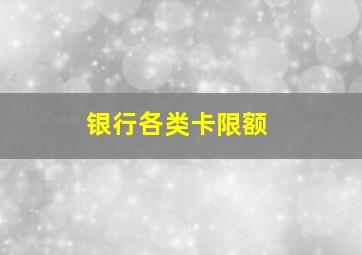 银行各类卡限额